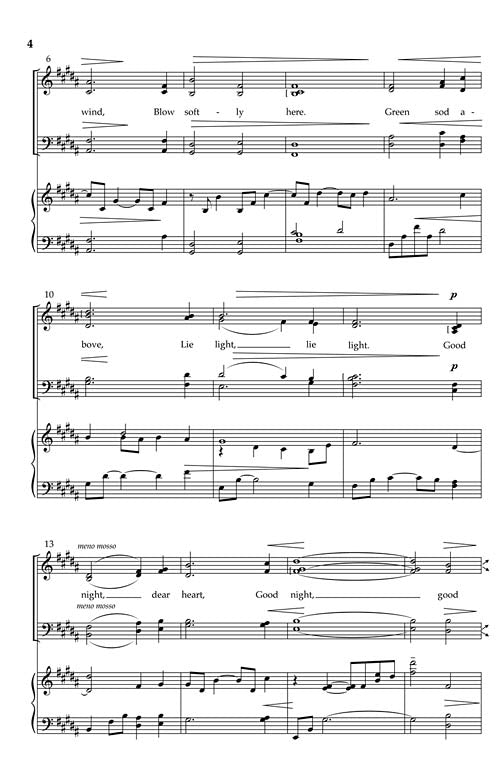 4

6

wind, Blow soft - ly here. Green sod a -

10

p

bove, Lie light, lie light. Good

p

13

meno mosso

night, dear heart, Good night, good

meno mosso